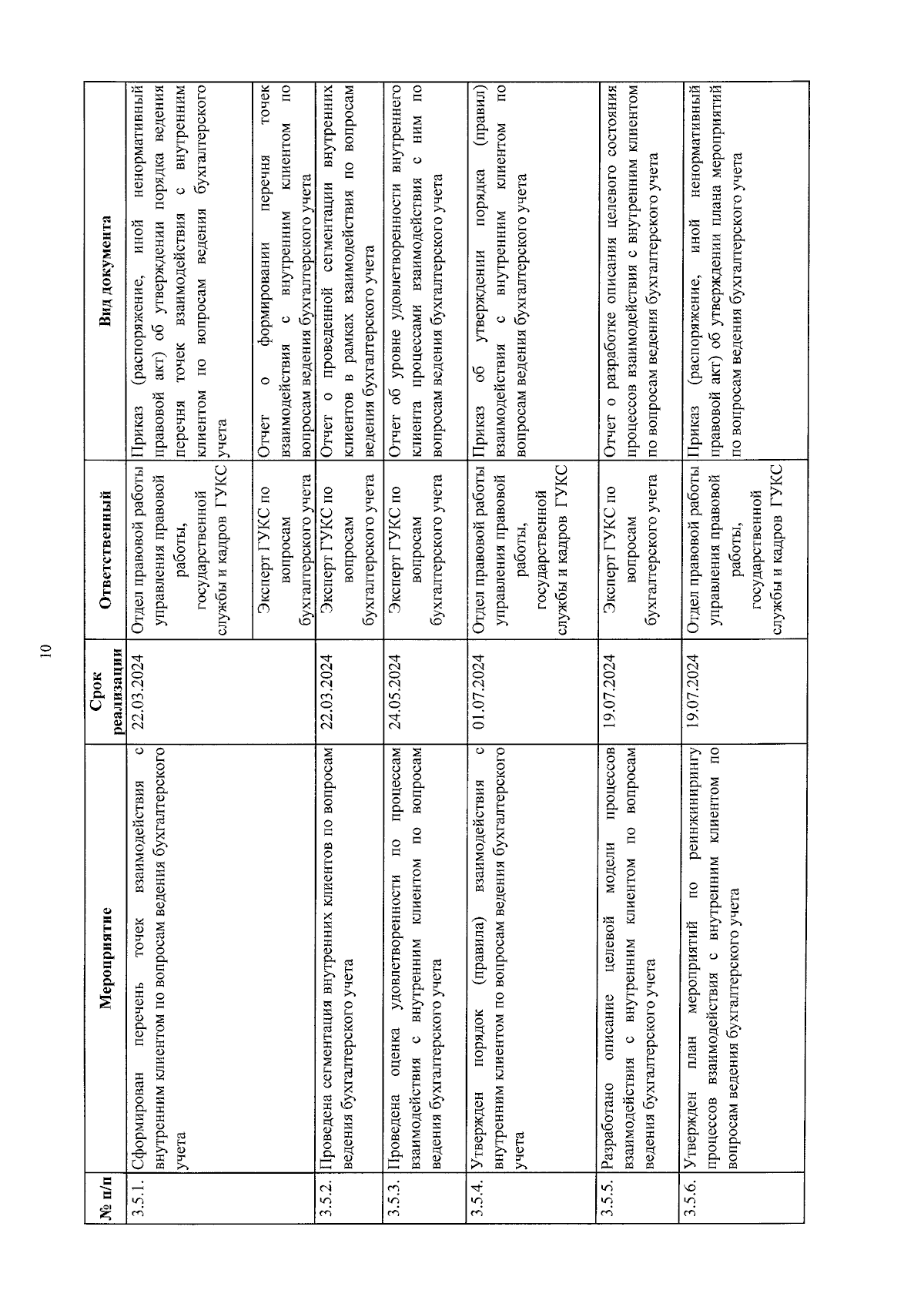 10

| № п/п | Мероприятие | Срок реализации | Ответственный | Вид документа |
|---|---|---|---|---|
| 3.5.1. | Сформирован перечень точек взаимодействия с внутренним клиентом по вопросам ведения бухгалтерского учета | 22.03.2024 | Отдел правовой работы управления правовой работы, государственной службы и кадров ГУКС | Приказ (распоряжение, иной ненормативный правовой акт) об утверждении порядка ведения перечня точек взаимодействия с внутренним клиентом по вопросам ведения бухгалтерского учета |
| | | | Эксперт ГУКС по вопросам бухгалтерского учета | Отчет о формировании перечня точек взаимодействия с внутренним клиентом по вопросам ведения бухгалтерского учета |
| 3.5.2. | Проведена сегментация внутренних клиентов по вопросам ведения бухгалтерского учета | 22.03.2024 | Эксперт ГУКС по вопросам бухгалтерского учета | Отчет о проведенной сегментации внутренних клиентов в рамках взаимодействия по вопросам ведения бухгалтерского учета |
| 3.5.3. | Проведена оценка удовлетворенности по процессам взаимодействия с внутренним клиентом по вопросам ведения бухгалтерского учета | 24.05.2024 | Эксперт ГУКС по вопросам бухгалтерского учета | Отчет об уровне удовлетворенности внутреннего клиента процессами взаимодействия с ним по вопросам ведения бухгалтерского учета |
| 3.5.4. | Утвержден порядок (правила) взаимодействия с внутренним клиентом по вопросам ведения бухгалтерского учета | 01.07.2024 | Отдел правовой работы управления правовой работы, государственной службы и кадров ГУКС | Приказ об утверждении порядка (правил) взаимодействия с внутренним клиентом по вопросам ведения бухгалтерского учета |
| 3.5.5. | Разработано описание целевой модели процессов взаимодействия с внутренним клиентом по вопросам ведения бухгалтерского учета | 19.07.2024 | Эксперт ГУКС по вопросам бухгалтерского учета | Отчет о разработке описания целевого состояния процессов взаимодействия с внутренним клиентом по вопросам ведения бухгалтерского учета |
| 3.5.6. | Утвержден план мероприятий по реинжинирингу процессов взаимодействия с внутренним клиентом по вопросам ведения бухгалтерского учета | 19.07.2024 | Отдел правовой работы управления правовой работы, государственной службы и кадров ГУКС | Приказ (распоряжение, иной ненормативный правовой акт) об утверждении плана мероприятий по вопросам ведения бухгалтерского учета |